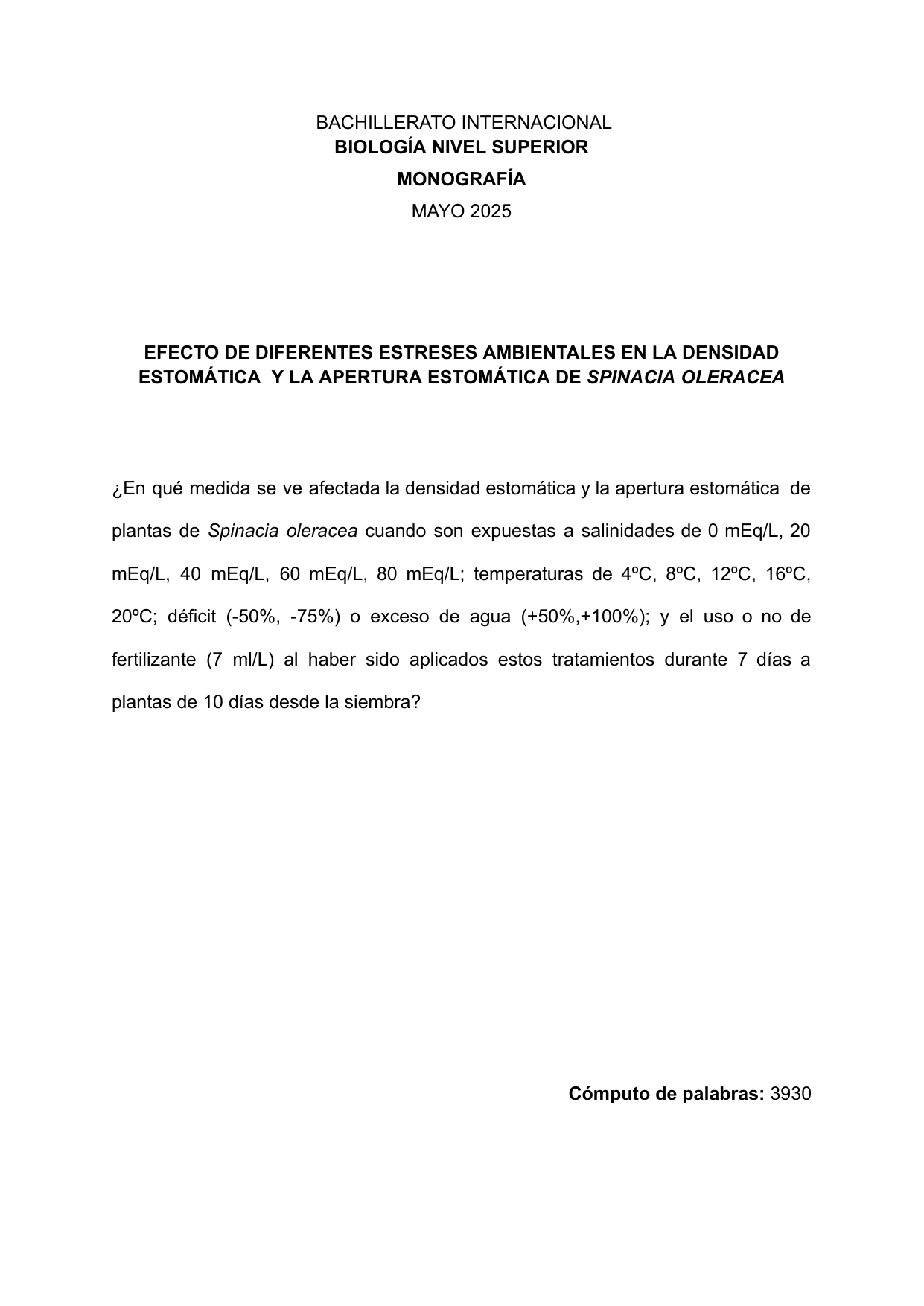 BACHILLERATO INTERNACIONAL
BIOLOGÍA NIVEL SUPERIOR
MONOGRAFÍA
MAYO 2025

EFECTO DE DIFERENTES ESTRESES AMBIENTALES EN LA DENSIDAD ESTOMÁTICA Y LA APERTURA ESTOMÁTICA DE SPINACIA OLERACEA

¿En qué medida se ve afectada la densidad estomática y la apertura estomática de plantas de Spinacia oleracea cuando son expuestas a salinidades de 0 mEq/L, 20 mEq/L, 40 mEq/L, 60 mEq/L, 80 mEq/L; temperaturas de 4ºC, 8ºC, 12ºC, 16ºC, 20ºC; déficit (-50%, -75%) o exceso de agua (+50%,+100%); y el uso o no de fertilizante (7 ml/L) al haber sido aplicados estos tratamientos durante 7 días a plantas de 10 días desde la siembra?

Cómputo de palabras: 3930